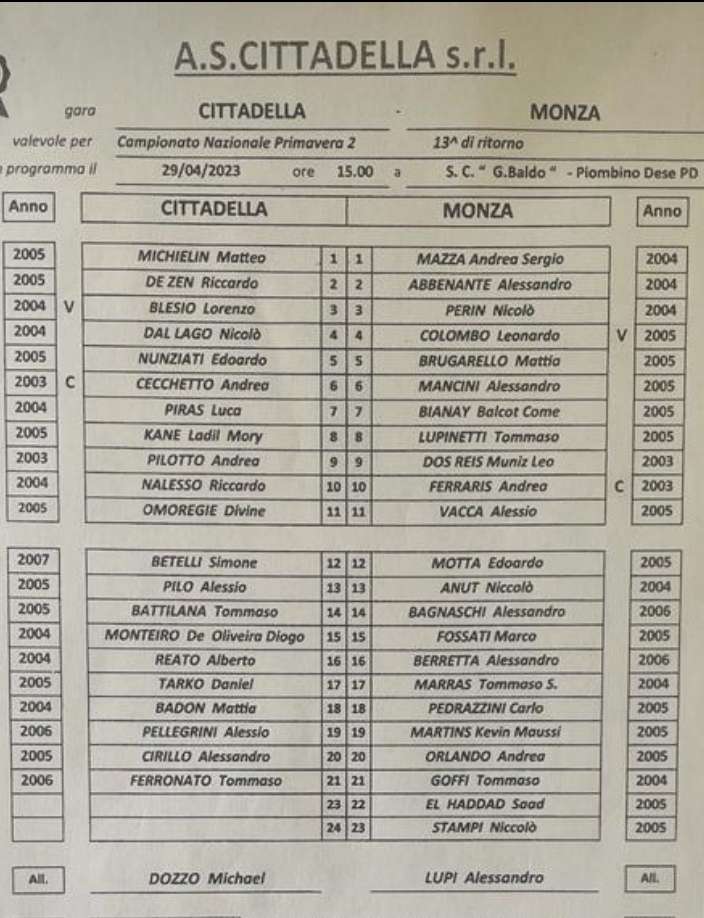 A.S.CITTADELLA s.r.l.

gara CITTADELLA - MONZA

valevole per Campionato Nazionale Primavera 2 13^ di ritorno

programma il 29/04/2023 ore 15.00 a S. C. " G.Baldo " - Piombino Dese PD

| Anno | | CITTADELLA | | | MONZA | | Anno |
|---|---|---|---|---|---|---|---|
| 2005 | | MICHIELIN Matteo | 1 | 1 | MAZZA Andrea Sergio | | 2004 |
| 2005 | | DE ZEN Riccardo | 2 | 2 | ABBENANTE Alessandro | | 2004 |
| 2004 | V | BLESIO Lorenzo | 3 | 3 | PERIN Nicolò | | 2004 |
| 2004 | | DAL LAGO Nicolò | 4 | 4 | COLOMBO Leonardo | V | 2005 |
| 2005 | | NUNZIATI Edoardo | 5 | 5 | BRUGARELLO Mattia | | 2005 |
| 2003 | C | CECCHETTO Andrea | 6 | 6 | MANCINI Alessandro | | 2005 |
| 2004 | | PIRAS Luca | 7 | 7 | BIANAY Balcot Come | | 2005 |
| 2005 | | KANE Ladil Mory | 8 | 8 | LUPINETTI Tommaso | | 2005 |
| 2003 | | PILOTTO Andrea | 9 | 9 | DOS REIS Muniz Leo | | 2003 |
| 2004 | | NALESSO Riccardo | 10 | 10 | FERRARIS Andrea | C | 2003 |
| 2005 | | OMOREGIE Divine | 11 | 11 | VACCA Alessio | | 2005 |

| | | | | | |
|---|---|---|---|---|---|
| 2007 | BETELLI Simone | 12 | 12 | MOTTA Edoardo | 2005 |
| 2005 | PILO Alessio | 13 | 13 | ANUT Niccolò | 2004 |
| 2005 | BATTILANA Tommaso | 14 | 14 | BAGNASCHI Alessandro | 2006 |
| 2004 | MONTEIRO De Oliveira Diogo | 15 | 15 | FOSSATI Marco | 2005 |
| 2004 | REATO Alberto | 16 | 16 | BERRETTA Alessandro | 2006 |
| 2005 | TARKO Daniel | 17 | 17 | MARRAS Tommaso S. | 2004 |
| 2004 | BADON Mattia | 18 | 18 | PEDRAZZINI Carlo | 2005 |
| 2006 | PELLEGRINI Alessio | 19 | 19 | MARTINS Kevin Maussi | 2005 |
| 2005 | CIRILLO Alessandro | 20 | 20 | ORLANDO Andrea | 2005 |
| 2006 | FERRONATO Tommaso | 21 | 21 | GOFFI Tommaso | 2004 |
| | | 23 | 22 | EL HADDAD Saad | 2005 |
| | | 24 | 23 | STAMPI Niccolò | 2005 |

All. DOZZO Michael LUPI Alessandro All.